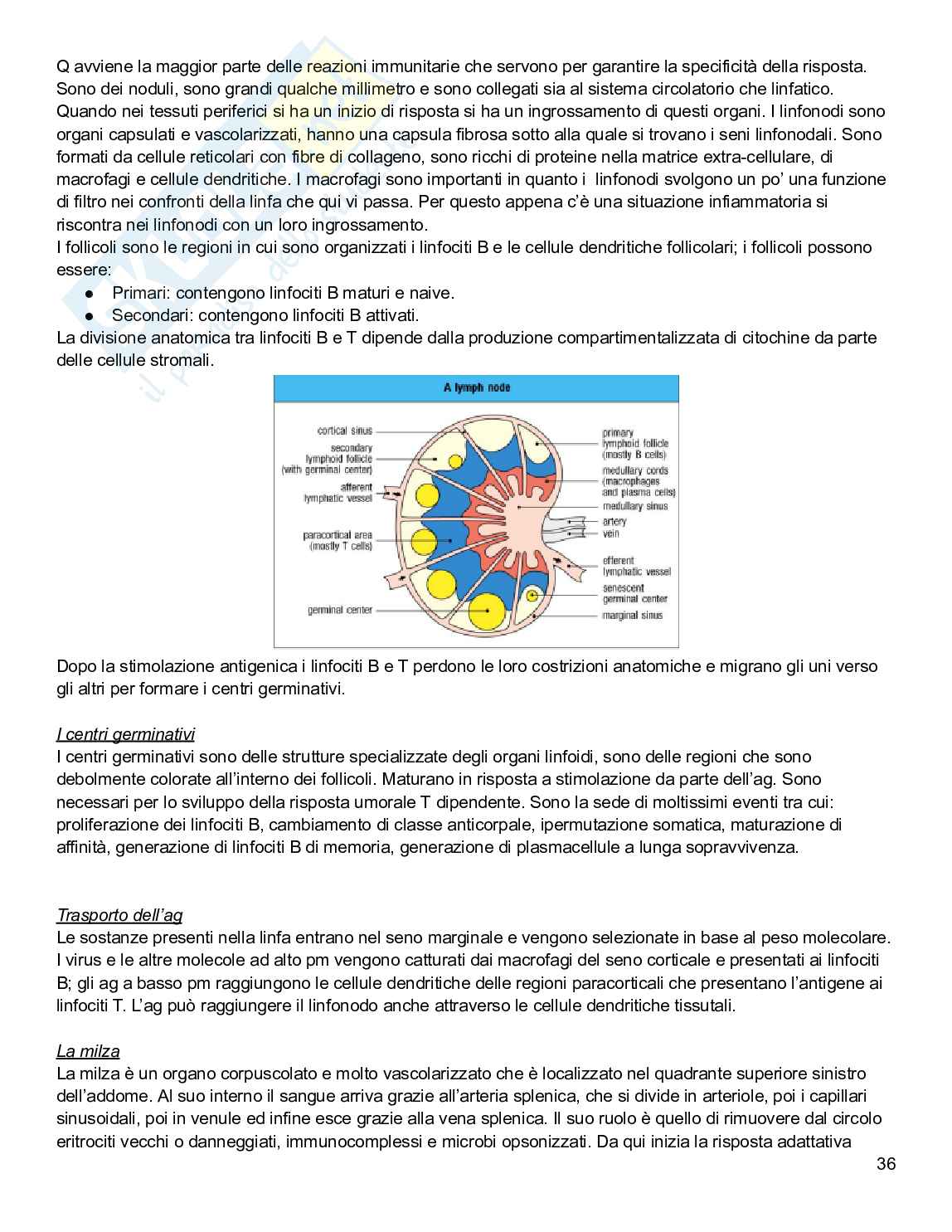 Q avviene la maggior parte delle reazioni immunitarie che servono per garantire la specificità della risposta. Sono dei noduli, sono grandi qualche millimetro e sono collegati sia al sistema circolatorio che linfatico. Quando nei tessuti periferici si ha un inizio di risposta si ha un ingrossamento di questi organi. I linfonodi sono organi capsulati e vascolarizzati, hanno una capsula fibrosa sotto alla quale si trovano i seni linfonodali. Sono formati da cellule reticolari con fibre di collageno, sono ricchi di proteine nella matrice extra-cellulare, di macrofagi e cellule dendritiche. I macrofagi sono importanti in quanto i linfonodi svolgono un po' una funzione di filtro nei confronti della linfa che qui vi passa. Per questo appena c'è una situazione infiammatoria si riscontra nei linfonodi con un loro ingrossamento.
I follicoli sono le regioni in cui sono organizzati i linfociti B e le cellule dendritiche follicolari; i follicoli possono essere:
● Primari: contengono linfociti B maturi e naive.
● Secondari: contengono linfociti B attivati.
La divisione anatomica tra linfociti B e T dipende dalla produzione compartimentalizzata di citochine da parte delle cellule stromali.

A lymph node
cortical sinus
secondary lymphoid follicle (with germinal center)
afferent lymphatic vessel
paracortical area (mostly T cells)
germinal center
primary lymphoid follicle (mostly B cells)
medullary cords (macrophages and plasma cells)
medullary sinus
artery
vein
efferent lymphatic vessel
senescent germinal center
marginal sinus

Dopo la stimolazione antigenica i linfociti B e T perdono le loro costrizioni anatomiche e migrano gli uni verso gli altri per formare i centri germinativi.

I centri germinativi
I centri germinativi sono delle strutture specializzate degli organi linfoidi, sono delle regioni che sono debolmente colorate all'interno dei follicoli. Maturano in risposta a stimolazione da parte dell'ag. Sono necessari per lo sviluppo della risposta umorale T dipendente. Sono la sede di moltissimi eventi tra cui: proliferazione dei linfociti B, cambiamento di classe anticorpale, ipermutazione somatica, maturazione di affinità, generazione di linfociti B di memoria, generazione di plasmacellule a lunga sopravvivenza.

Trasporto dell'ag
Le sostanze presenti nella linfa entrano nel seno marginale e vengono selezionate in base al peso molecolare. I virus e le altre molecole ad alto pm vengono catturati dai macrofagi del seno corticale e presentati ai linfociti B; gli ag a basso pm raggiungono le cellule dendritiche delle regioni paracorticali che presentano l'antigene ai linfociti T. L'ag può raggiungere il linfonodo anche attraverso le cellule dendritiche tissutali.

La milza
La milza è un organo corpuscolato e molto vascolarizzato che è localizzato nel quadrante superiore sinistro dell'addome. Al suo interno il sangue arriva grazie all'arteria splenica, che si divide in arteriole, poi i capillari sinusoidali, poi in venule ed infine esce grazie alla vena splenica. Il suo ruolo è quello di rimuovere dal circolo eritrociti vecchi o danneggiati, immunocomplessi e microbi opsonizzati. Da qui inizia la risposta adattativa

36